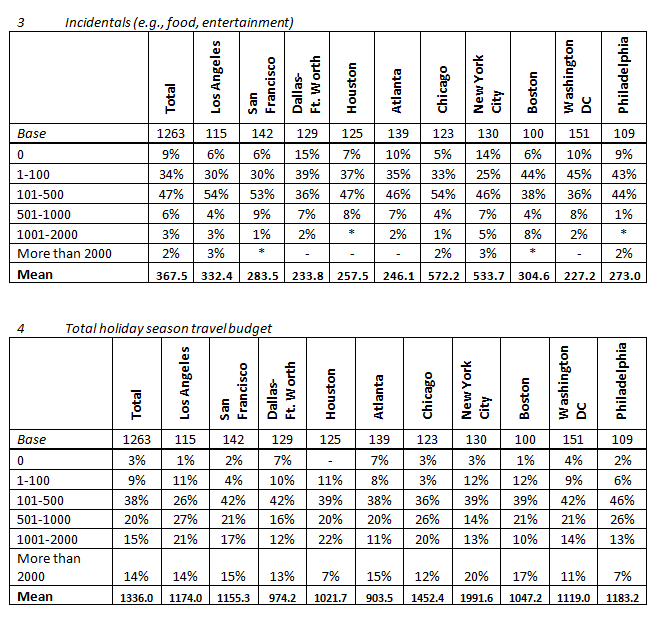 3 Incidentals (e.g., food, entertainment)

| | Total | Los Angeles | San Francisco | Dallas-Ft. Worth | Houston | Atlanta | Chicago | New York City | Boston | Washington DC | Philadelphia |
|---|---|---|---|---|---|---|---|---|---|---|---|
| Base | 1263 | 115 | 142 | 129 | 125 | 139 | 123 | 130 | 100 | 151 | 109 |
| 0 | 9% | 6% | 6% | 15% | 7% | 10% | 5% | 14% | 6% | 10% | 9% |
| 1-100 | 34% | 30% | 30% | 39% | 37% | 35% | 33% | 25% | 44% | 45% | 43% |
| 101-500 | 47% | 54% | 53% | 36% | 47% | 46% | 54% | 46% | 38% | 36% | 44% |
| 501-1000 | 6% | 4% | 9% | 7% | 8% | 7% | 4% | 7% | 4% | 8% | 1% |
| 1001-2000 | 3% | 3% | 1% | 2% | * | 2% | 1% | 5% | 8% | 2% | * |
| More than 2000 | 2% | 3% | * | - | - | - | 2% | 3% | * | - | 2% |
| Mean | 367.5 | 332.4 | 283.5 | 233.8 | 257.5 | 246.1 | 572.2 | 533.7 | 304.6 | 227.2 | 273.0 |

4 Total holiday season travel budget

| | Total | Los Angeles | San Francisco | Dallas-Ft. Worth | Houston | Atlanta | Chicago | New York City | Boston | Washington DC | Philadelphia |
|---|---|---|---|---|---|---|---|---|---|---|---|
| Base | 1263 | 115 | 142 | 129 | 125 | 139 | 123 | 130 | 100 | 151 | 109 |
| 0 | 3% | 1% | 2% | 7% | - | 7% | 3% | 3% | 1% | 4% | 2% |
| 1-100 | 9% | 11% | 4% | 10% | 11% | 8% | 3% | 12% | 12% | 9% | 6% |
| 101-500 | 38% | 26% | 42% | 42% | 39% | 38% | 36% | 39% | 39% | 42% | 46% |
| 501-1000 | 20% | 27% | 21% | 16% | 20% | 20% | 26% | 14% | 21% | 21% | 26% |
| 1001-2000 | 15% | 21% | 17% | 12% | 22% | 11% | 20% | 13% | 10% | 14% | 13% |
| More than 2000 | 14% | 14% | 15% | 13% | 7% | 15% | 12% | 20% | 17% | 11% | 7% |
| Mean | 1336.0 | 1174.0 | 1155.3 | 974.2 | 1021.7 | 903.5 | 1452.4 | 1991.6 | 1047.2 | 1119.0 | 1183.2 |